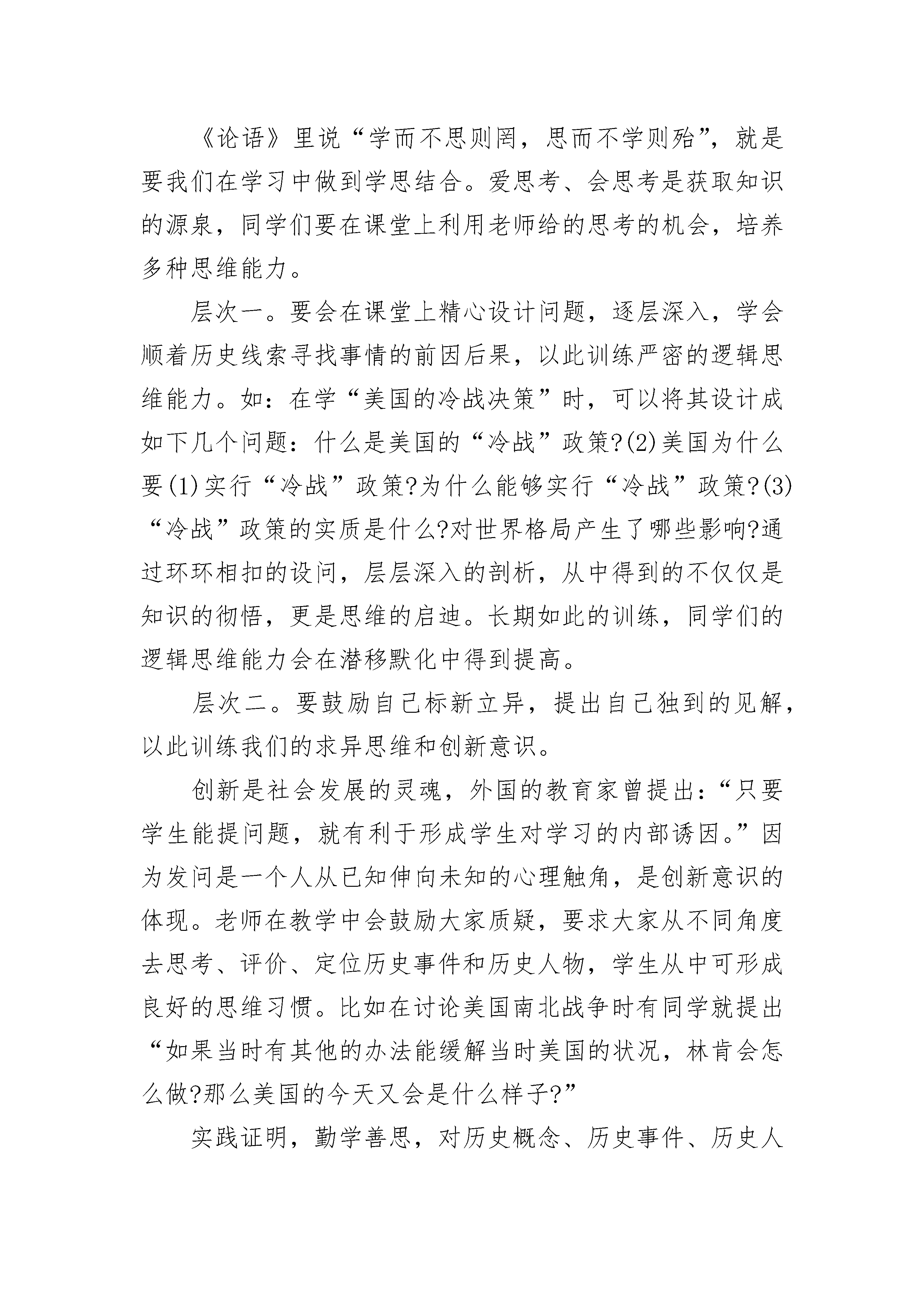 《论语》里说“学而不思则罔，思而不学则殆”，就是要我们在学习中做到学思结合。爱思考、会思考是获取知识的源泉，同学们要在课堂上利用老师给的思考的机会，培养多种思维能力。

层次一。要会在课堂上精心设计问题，逐层深入，学会顺着历史线索寻找事情的前因后果，以此训练严密的逻辑思维能力。如：在学“美国的冷战决策”时，可以将其设计成如下几个问题：什么是美国的“冷战”政策?(2)美国为什么要(1)实行“冷战”政策?为什么能够实行“冷战”政策?(3)“冷战”政策的实质是什么?对世界格局产生了哪些影响?通过环环相扣的设问，层层深入的剖析，从中得到的不仅仅是知识的彻悟，更是思维的启迪。长期如此的训练，同学们的逻辑思维能力会在潜移默化中得到提高。

层次二。要鼓励自己标新立异，提出自己独到的见解，以此训练我们的求异思维和创新意识。

创新是社会发展的灵魂，外国的教育家曾提出：“只要学生能提问题，就有利于形成学生对学习的内部诱因。”因为发问是一个人从已知伸向未知的心理触角，是创新意识的体现。老师在教学中会鼓励大家质疑，要求大家从不同角度去思考、评价、定位历史事件和历史人物，学生从中可形成良好的思维习惯。比如在讨论美国南北战争时有同学就提出“如果当时有其他的办法能缓解当时美国的状况，林肯会怎么做?那么美国的今天又会是什么样子?”

实践证明，勤学善思，对历史概念、历史事件、历史人